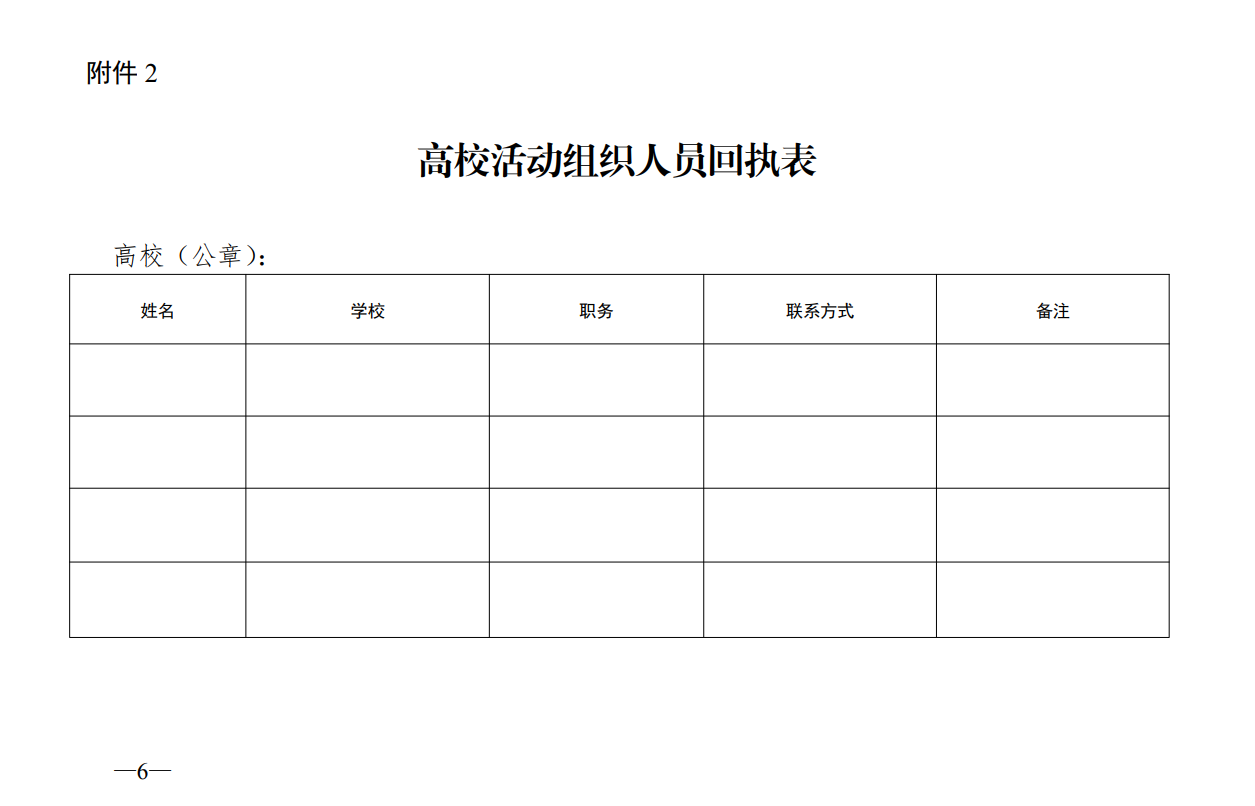 附件 2

高校活动组织人员回执表

高校（公章）：

| 姓名 | 学校 | 职务 | 联系方式 | 备注 |
|---|---|---|---|---|
| | | | | |
| | | | | |
| | | | | |
| | | | | |

—6—